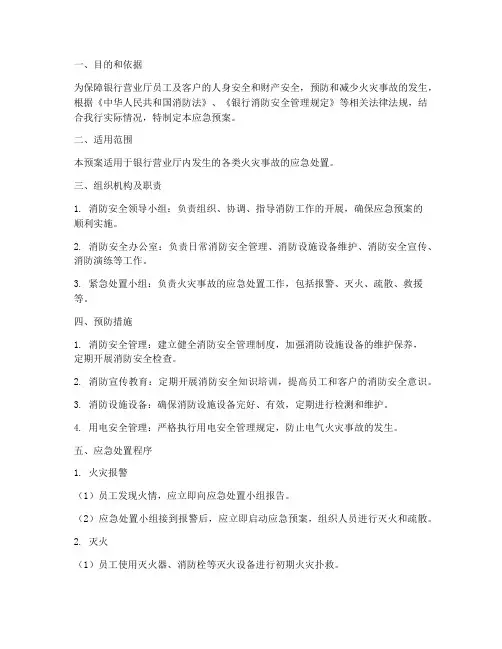 一、目的和依据

为保障银行营业厅员工及客户的人身安全和财产安全，预防和减少火灾事故的发生，根据《中华人民共和国消防法》、《银行消防安全管理规定》等相关法律法规，结合我行实际情况，特制定本应急预案。

二、适用范围

本预案适用于银行营业厅内发生的各类火灾事故的应急处置。

三、组织机构及职责

1. 消防安全领导小组：负责组织、协调、指导消防工作的开展，确保应急预案的顺利实施。

2. 消防安全办公室：负责日常消防安全管理、消防设施设备维护、消防安全宣传、消防演练等工作。

3. 紧急处置小组：负责火灾事故的应急处置工作，包括报警、灭火、疏散、救援等。

四、预防措施

1. 消防安全管理：建立健全消防安全管理制度，加强消防设施设备的维护保养，定期开展消防安全检查。

2. 消防宣传教育：定期开展消防安全知识培训，提高员工和客户的消防安全意识。

3. 消防设施设备：确保消防设施设备完好、有效，定期进行检测和维护。

4. 用电安全管理：严格执行用电安全管理规定，防止电气火灾事故的发生。

五、应急处置程序

1. 火灾报警

（1）员工发现火情，应立即向应急处置小组报告。

（2）应急处置小组接到报警后，应立即启动应急预案，组织人员进行灭火和疏散。

2. 灭火

（1）员工使用灭火器、消防栓等灭火设备进行初期火灾扑救。